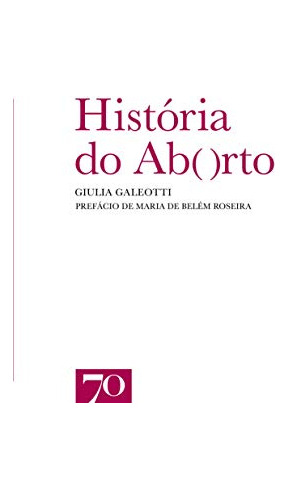 História
do Ab()rto

GIULIA GALEOTTI
PREFÁCIO DE MARIA DE BELÉM ROSEIRA

70